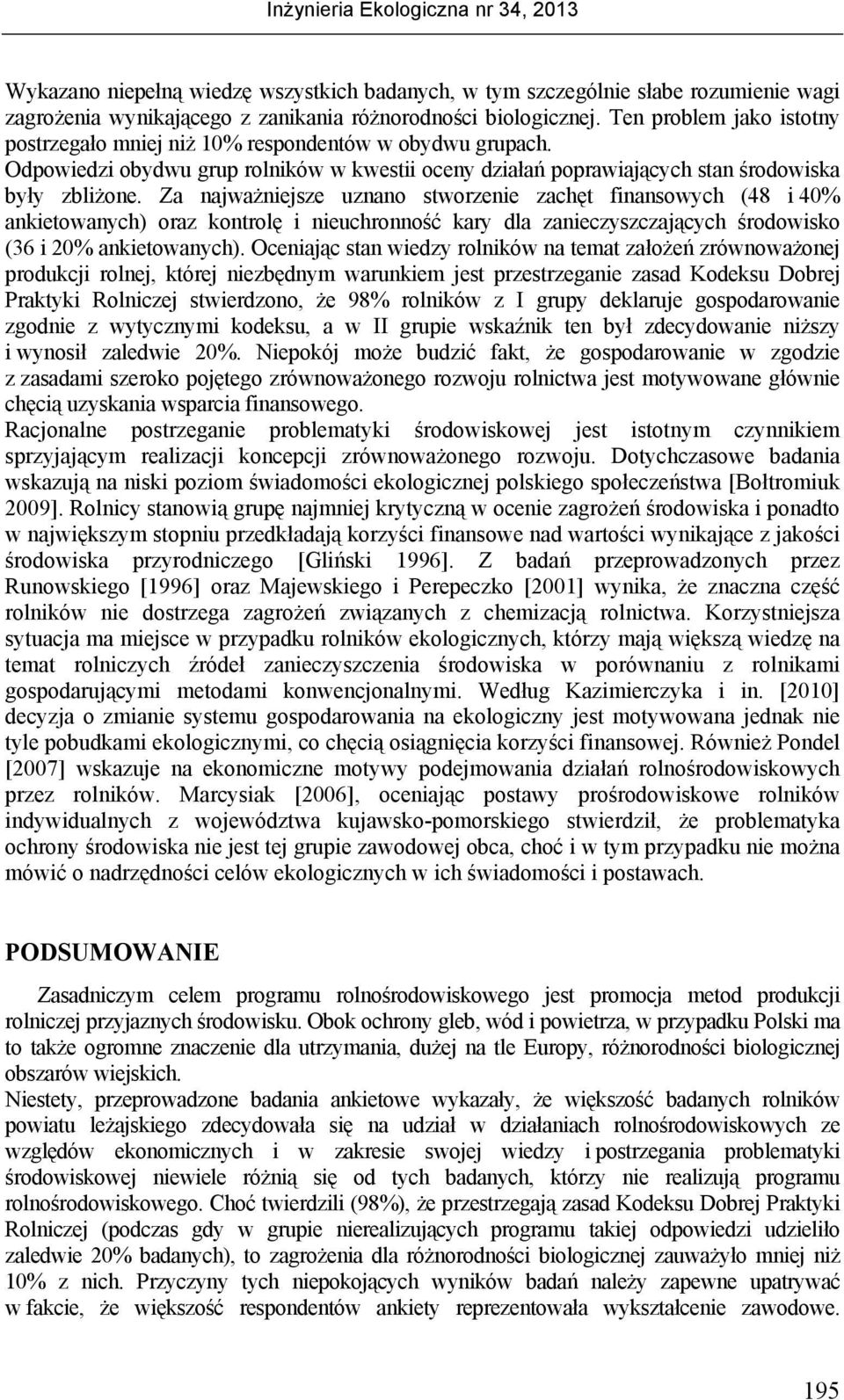 Inżynieria Ekologiczna nr 34, 2013

Wykazano niepełną wiedzę wszystkich badanych, w tym szczególnie słabe rozumienie wagi zagrożenia wynikającego z zanikania różnorodności biologicznej. Ten problem jako istotny postrzegało mniej niż 10% respondentów w obydwu grupach.
Odpowiedzi obydwu grup rolników w kwestii oceny działań poprawiających stan środowiska były zbliżone. Za najważniejsze uznano stworzenie zachęt finansowych (48 i 40% ankietowanych) oraz kontrolę i nieuchronność kary dla zanieczyszczających środowisko (36 i 20% ankietowanych). Oceniając stan wiedzy rolników na temat założeń zrównoważonej produkcji rolnej, której niezbędnym warunkiem jest przestrzeganie zasad Kodeksu Dobrej Praktyki Rolniczej stwierdzono, że 98% rolników z I grupy deklaruje gospodarowanie zgodnie z wytycznymi kodeksu, a w II grupie wskaźnik ten był zdecydowanie niższy i wynosił zaledwie 20%. Niepokój może budzić fakt, że gospodarowanie w zgodzie z zasadami szeroko pojętego zrównoważonego rozwoju rolnictwa jest motywowane głównie chęcią uzyskania wsparcia finansowego.
Racjonalne postrzeganie problematyki środowiskowej jest istotnym czynnikiem sprzyjającym realizacji koncepcji zrównoważonego rozwoju. Dotychczasowe badania wskazują na niski poziom świadomości ekologicznej polskiego społeczeństwa [Bołtromiuk 2009]. Rolnicy stanowią grupę najmniej krytyczną w ocenie zagrożeń środowiska i ponadto w największym stopniu przedkładają korzyści finansowe nad wartości wynikające z jakości środowiska przyrodniczego [Gliński 1996]. Z badań przeprowadzonych przez Runowskiego [1996] oraz Majewskiego i Perepeczko [2001] wynika, że znaczna część rolników nie dostrzega zagrożeń związanych z chemizacją rolnictwa. Korzystniejsza sytuacja ma miejsce w przypadku rolników ekologicznych, którzy mają większą wiedzę na temat rolniczych źródeł zanieczyszczenia środowiska w porównaniu z rolnikami gospodarującymi metodami konwencjonalnymi. Według Kazimierczyka i in. [2010] decyzja o zmianie systemu gospodarowania na ekologiczny jest motywowana jednak nie tyle pobudkami ekologicznymi, co chęcią osiągnięcia korzyści finansowej. Również Pondel [2007] wskazuje na ekonomiczne motywy podejmowania działań rolnośrodowiskowych przez rolników. Marcysiak [2006], oceniając postawy prośrodowiskowe rolników indywidualnych z województwa kujawsko-pomorskiego stwierdził, że problematyka ochrony środowiska nie jest tej grupie zawodowej obca, choć i w tym przypadku nie można mówić o nadrzędności celów ekologicznych w ich świadomości i postawach.

PODSUMOWANIE

Zasadniczym celem programu rolnośrodowiskowego jest promocja metod produkcji rolniczej przyjaznych środowisku. Obok ochrony gleb, wód i powietrza, w przypadku Polski ma to także ogromne znaczenie dla utrzymania, dużej na tle Europy, różnorodności biologicznej obszarów wiejskich.
Niestety, przeprowadzone badania ankietowe wykazały, że większość badanych rolników powiatu leżajskiego zdecydowała się na udział w działaniach rolnośrodowiskowych ze względów ekonomicznych i w zakresie swojej wiedzy i postrzegania problematyki środowiskowej niewiele różnią się od tych badanych, którzy nie realizują programu rolnośrodowiskowego. Choć twierdzili (98%), że przestrzegają zasad Kodeksu Dobrej Praktyki Rolniczej (podczas gdy w grupie nierealizujących programu takiej odpowiedzi udzieliło zaledwie 20% badanych), to zagrożenia dla różnorodności biologicznej zauważyło mniej niż 10% z nich. Przyczyny tych niepokojących wyników badań należy zapewne upatrywać w fakcie, że większość respondentów ankiety reprezentowała wykształcenie zawodowe.

195